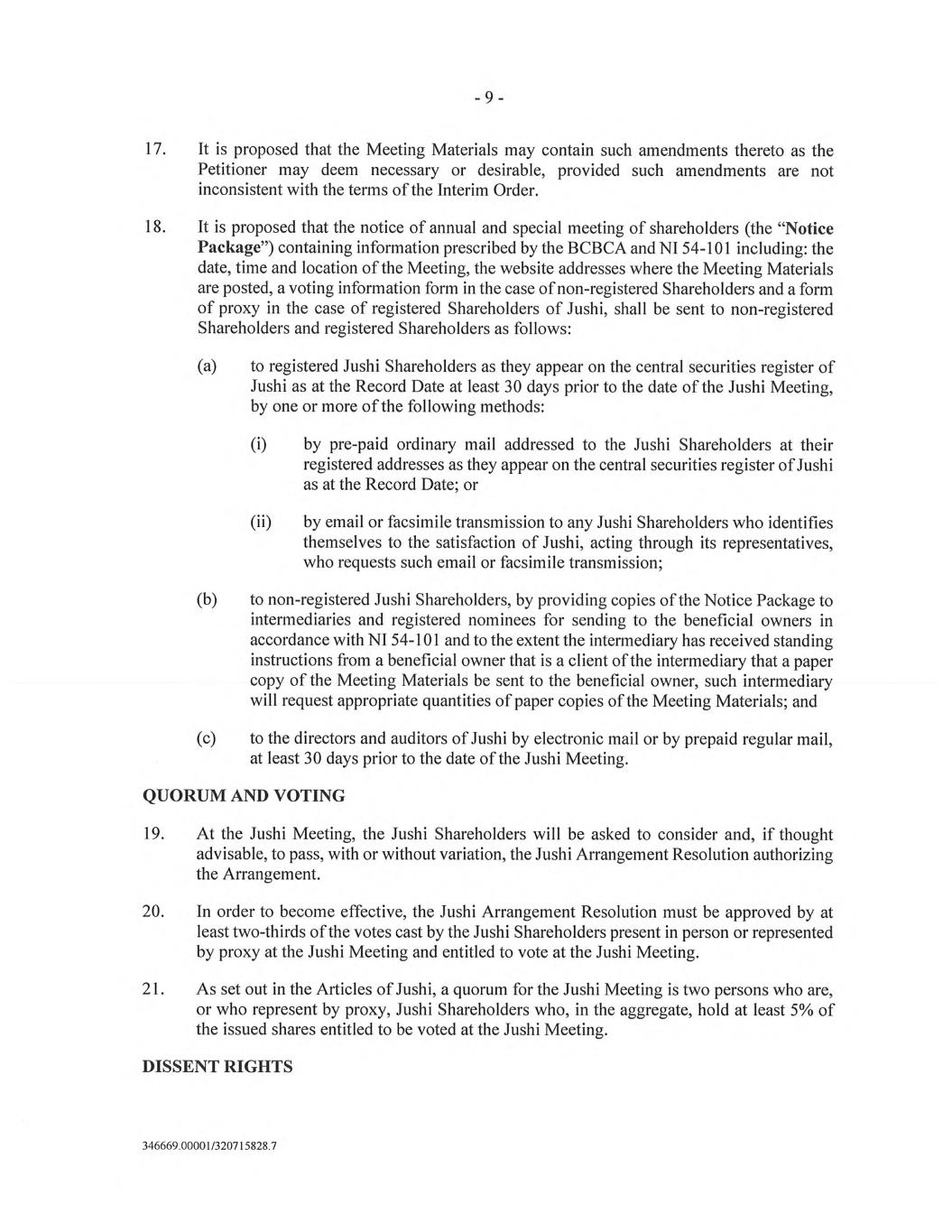 - 9 -

17. It is proposed that the Meeting Materials may contain such amendments thereto as the Petitioner may deem necessary or desirable, provided such amendments are not inconsistent with the terms of the Interim Order.

18. It is proposed that the notice of annual and special meeting of shareholders (the "Notice Package") containing information prescribed by the BCBCA and NI 54-101 including: the date, time and location of the Meeting, the website addresses where the Meeting Materials are posted, a voting information form in the case of non-registered Shareholders and a form of proxy in the case of registered Shareholders of Jushi, shall be sent to non-registered Shareholders and registered Shareholders as follows:

(a) to registered Jushi Shareholders as they appear on the central securities register of Jushi as at the Record Date at least 30 days prior to the date of the Jushi Meeting, by one or more of the following methods:

(i) by pre-paid ordinary mail addressed to the Jushi Shareholders at their registered addresses as they appear on the central securities register of Jushi as at the Record Date; or

(ii) by email or facsimile transmission to any Jushi Shareholders who identifies themselves to the satisfaction of Jushi, acting through its representatives, who requests such email or facsimile transmission;

(b) to non-registered Jushi Shareholders, by providing copies of the Notice Package to intermediaries and registered nominees for sending to the beneficial owners in accordance with NI 54-101 and to the extent the intermediary has received standing instructions from a beneficial owner that is a client of the intermediary that a paper copy of the Meeting Materials be sent to the beneficial owner, such intermediary will request appropriate quantities of paper copies of the Meeting Materials; and

(c) to the directors and auditors of Jushi by electronic mail or by prepaid regular mail, at least 30 days prior to the date of the Jushi Meeting.

QUORUM AND VOTING

19. At the Jushi Meeting, the Jushi Shareholders will be asked to consider and, if thought advisable, to pass, with or without variation, the Jushi Arrangement Resolution authorizing the Arrangement.

20. In order to become effective, the Jushi Arrangement Resolution must be approved by at least two-thirds of the votes cast by the Jushi Shareholders present in person or represented by proxy at the Jushi Meeting and entitled to vote at the Jushi Meeting.

21. As set out in the Articles of Jushi, a quorum for the Jushi Meeting is two persons who are, or who represent by proxy, Jushi Shareholders who, in the aggregate, hold at least 5% of the issued shares entitled to be voted at the Jushi Meeting.

DISSENT RIGHTS

346669.00001/320715828.7